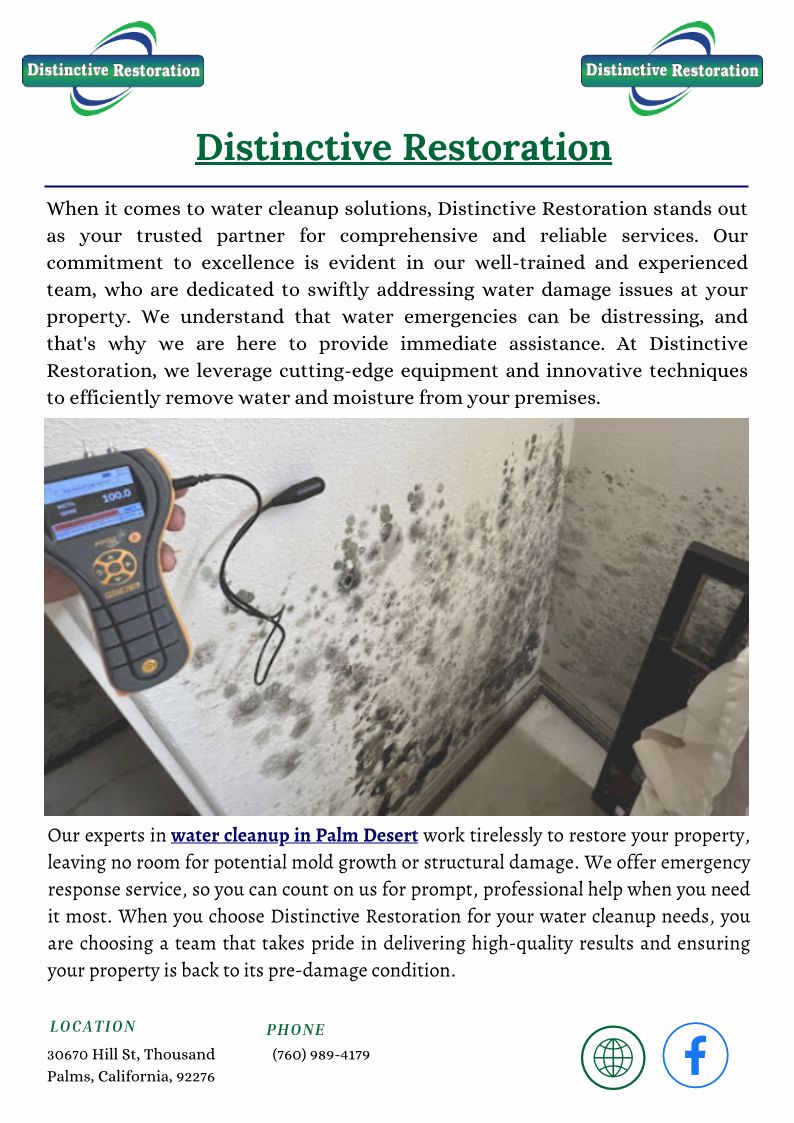 Distinctive Restoration

Distinctive Restoration

Distinctive Restoration

When it comes to water cleanup solutions, Distinctive Restoration stands out as your trusted partner for comprehensive and reliable services. Our commitment to excellence is evident in our well-trained and experienced team, who are dedicated to swiftly addressing water damage issues at your property. We understand that water emergencies can be distressing, and that's why we are here to provide immediate assistance. At Distinctive Restoration, we leverage cutting-edge equipment and innovative techniques to efficiently remove water and moisture from your premises.

100.0

Our experts in water cleanup in Palm Desert work tirelessly to restore your property, leaving no room for potential mold growth or structural damage. We offer emergency response service, so you can count on us for prompt, professional help when you need it most. When you choose Distinctive Restoration for your water cleanup needs, you are choosing a team that takes pride in delivering high-quality results and ensuring your property is back to its pre-damage condition.

LOCATION
30670 Hill St, Thousand Palms, California, 92276

PHONE
(760) 989-4179